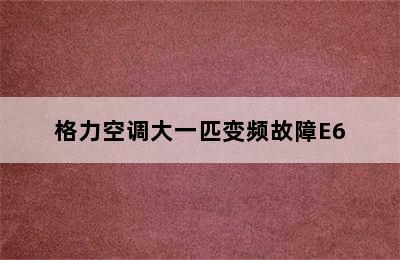 格力空调大一匹变频故障E6